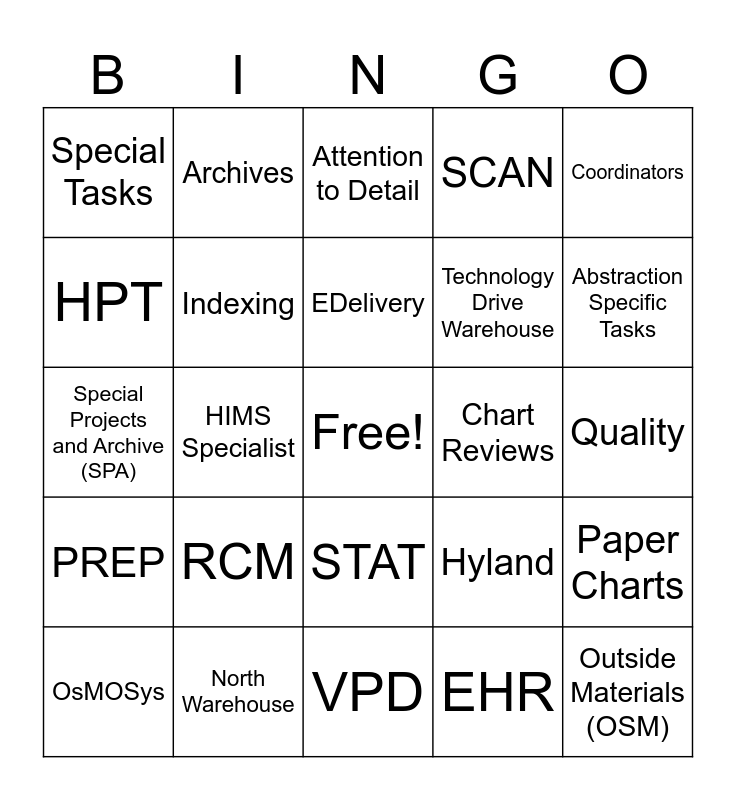 | B | I | N | G | O |
|---|---|---|---|---|
| Special Tasks | Archives | Attention to Detail | SCAN | Coordinators |
| HPT | Indexing | EDelivery | Technology Drive Warehouse | Abstraction Specific Tasks |
| Special Projects and Archive (SPA) | HIMS Specialist | Free! | Chart Reviews | Quality |
| PREP | RCM | STAT | Hyland | Paper Charts |
| OsMOSys | North Warehouse | VPD | EHR | Outside Materials (OSM) |